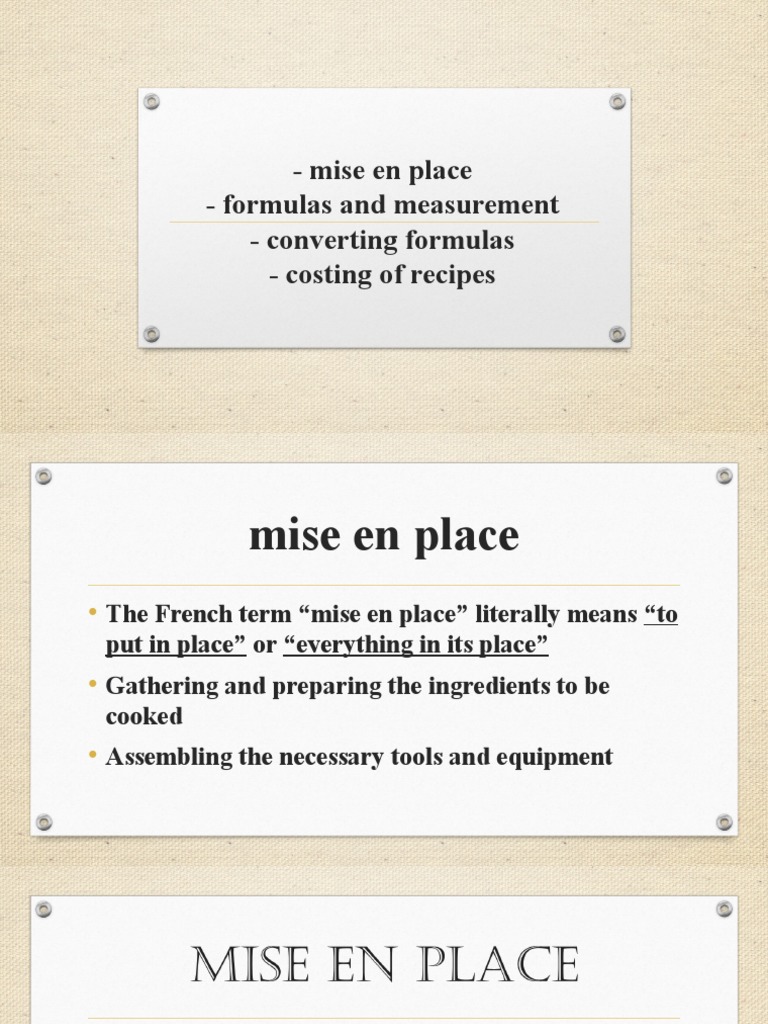 - mise en place
- formulas and measurement
- converting formulas
- costing of recipes

mise en place

• The French term "mise en place" literally means "to put in place" or "everything in its place"
• Gathering and preparing the ingredients to be cooked
• Assembling the necessary tools and equipment

MISE EN PLACE